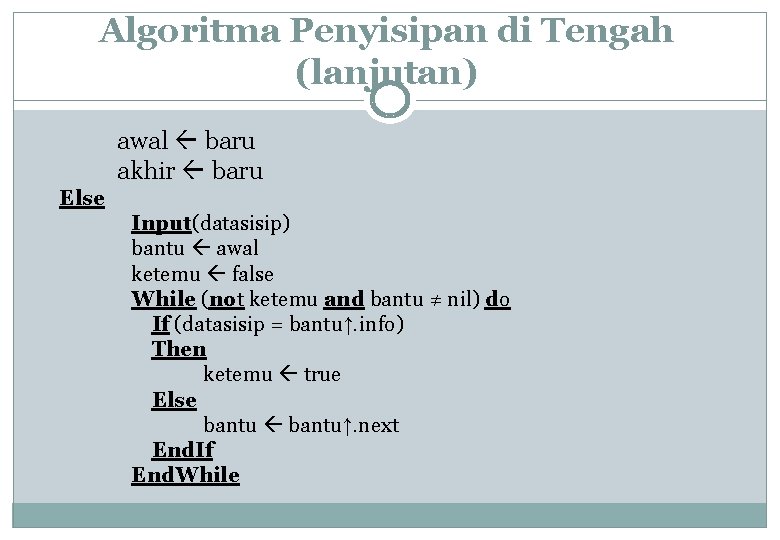 Algoritma Penyisipan di Tengah (lanjutan)

awal ← baru
akhir ← baru
Else
Input(datasisip)
bantu ← awal
ketemu ← false
While (not ketemu and bantu ≠ nil) do
If (datasisip = bantu↑.info)
Then
ketemu ← true
Else
bantu ← bantu↑.next
EndIf
EndWhile